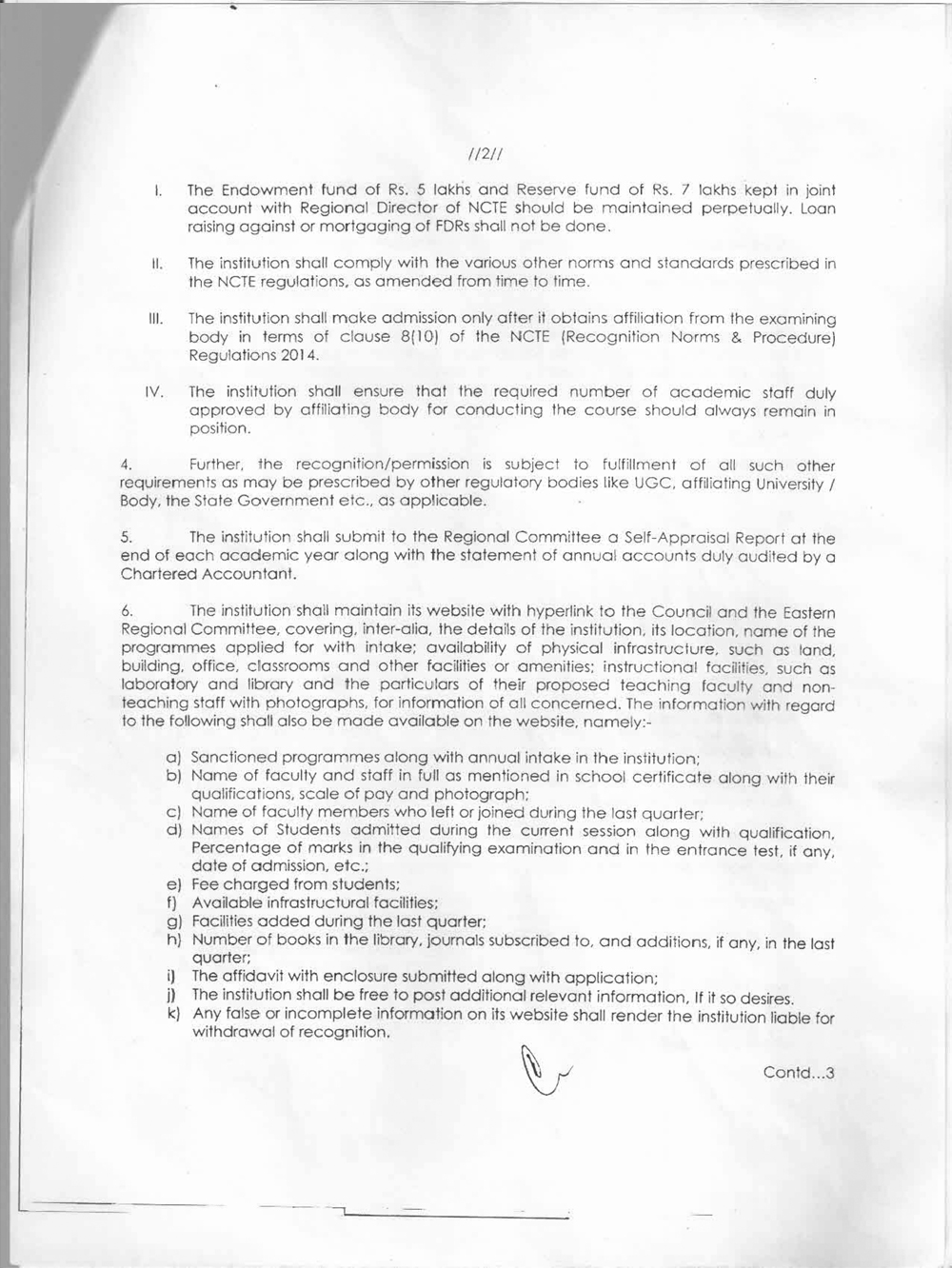 //2//

I. The Endowment fund of Rs. 5 lakhs and Reserve fund of Rs. 7 lakhs kept in joint account with Regional Director of NCTE should be maintained perpetually. Loan raising against or mortgaging of FDRs shall not be done.

II. The institution shall comply with the various other norms and standards prescribed in the NCTE regulations, as amended from time to time.

III. The institution shall make admission only after it obtains affiliation from the examining body in terms of clause 8(10) of the NCTE (Recognition Norms & Procedure) Regulations 2014.

IV. The institution shall ensure that the required number of academic staff duly approved by affiliating body for conducting the course should always remain in position.

4. Further, the recognition/permission is subject to fulfillment of all such other requirements as may be prescribed by other regulatory bodies like UGC, affiliating University / Body, the State Government etc., as applicable.

5. The institution shall submit to the Regional Committee a Self-Appraisal Report at the end of each academic year along with the statement of annual accounts duly audited by a Chartered Accountant.

6. The institution shall maintain its website with hyperlink to the Council and the Eastern Regional Committee, covering, inter-alia, the details of the institution, its location, name of the programmes applied for with intake; availability of physical infrastructure, such as land, building, office, classrooms and other facilities or amenities; instructional facilities, such as laboratory and library and the particulars of their proposed teaching faculty and non-teaching staff with photographs, for information of all concerned. The information with regard to the following shall also be made available on the website, namely:-

a) Sanctioned programmes along with annual intake in the institution;
b) Name of faculty and staff in full as mentioned in school certificate along with their qualifications, scale of pay and photograph;
c) Name of faculty members who left or joined during the last quarter;
d) Names of Students admitted during the current session along with qualification, Percentage of marks in the qualifying examination and in the entrance test, if any, date of admission, etc.;
e) Fee charged from students;
f) Available infrastructural facilities;
g) Facilities added during the last quarter;
h) Number of books in the library, journals subscribed to, and additions, if any, in the last quarter;
i) The affidavit with enclosure submitted along with application;
j) The institution shall be free to post additional relevant information, If it so desires.
k) Any false or incomplete information on its website shall render the institution liable for withdrawal of recognition.

Contd...3